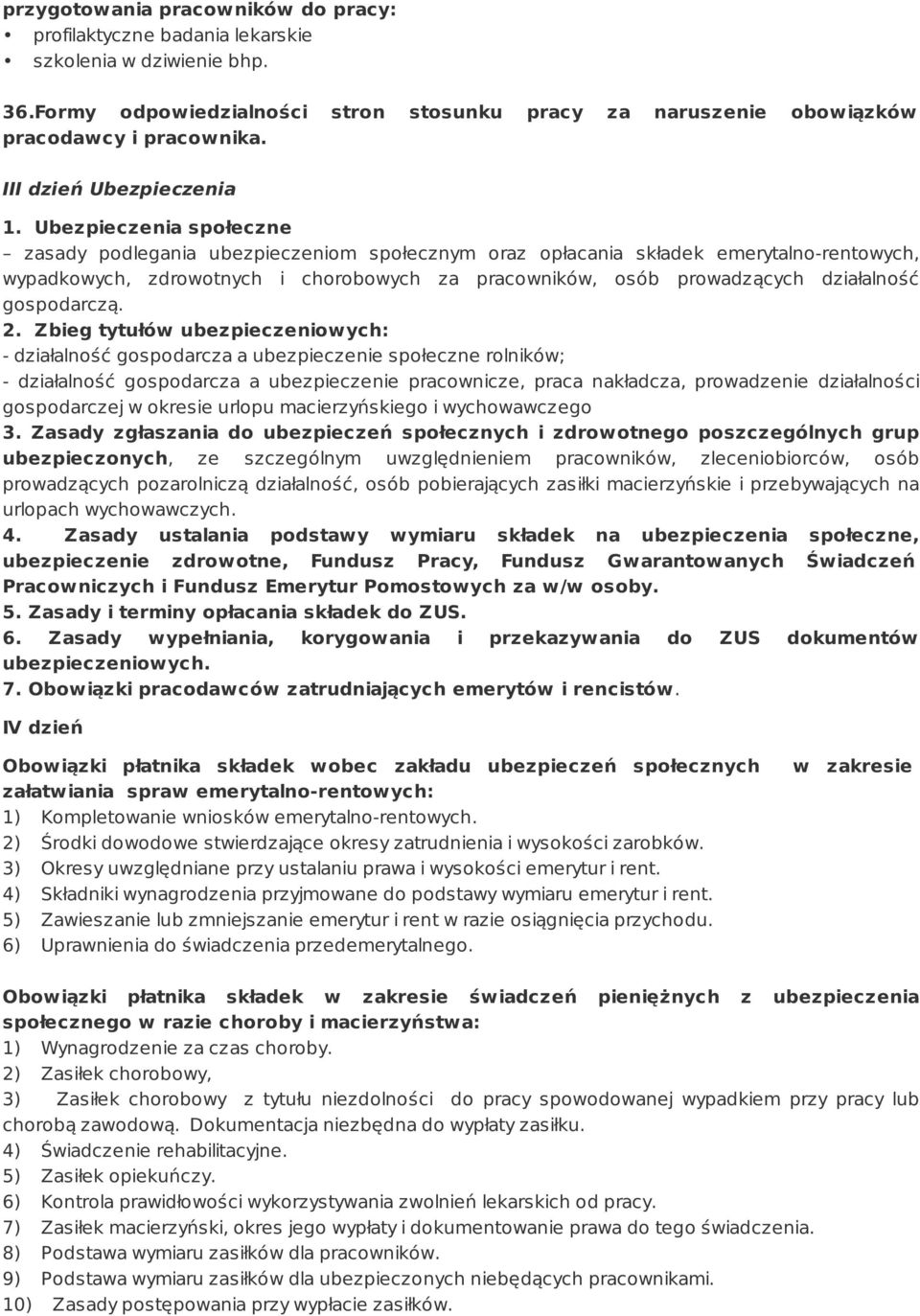 przygotowania pracowników do pracy:
• profilaktyczne badania lekarskie
• szkolenia w dziwienie bhp.

36.Formy odpowiedzialności stron stosunku pracy za naruszenie obowiązków pracodawcy i pracownika.

III dzień Ubezpieczenia
1. Ubezpieczenia społeczne
– zasady podlegania ubezpieczeniom społecznym oraz opłacania składek emerytalno-rentowych, wypadkowych, zdrowotnych i chorobowych za pracowników, osób prowadzących działalność gospodarczą.
2. Zbieg tytułów ubezpieczeniowych:
- działalność gospodarcza a ubezpieczenie społeczne rolników;
- działalność gospodarcza a ubezpieczenie pracownicze, praca nakładcza, prowadzenie działalności gospodarczej w okresie urlopu macierzyńskiego i wychowawczego
3. Zasady zgłaszania do ubezpieczeń społecznych i zdrowotnego poszczególnych grup ubezpieczonych, ze szczególnym uwzględnieniem pracowników, zleceniobiorców, osób prowadzących pozarolniczą działalność, osób pobierających zasiłki macierzyńskie i przebywających na urlopach wychowawczych.
4. Zasady ustalania podstawy wymiaru składek na ubezpieczenia społeczne, ubezpieczenie zdrowotne, Fundusz Pracy, Fundusz Gwarantowanych Świadczeń Pracowniczych i Fundusz Emerytur Pomostowych za w/w osoby.
5. Zasady i terminy opłacania składek do ZUS.
6. Zasady wypełniania, korygowania i przekazywania do ZUS dokumentów ubezpieczeniowych.
7. Obowiązki pracodawców zatrudniających emerytów i rencistów.

IV dzień

Obowiązki płatnika składek wobec zakładu ubezpieczeń społecznych w zakresie załatwiania spraw emerytalno-rentowych:
1) Kompletowanie wniosków emerytalno-rentowych.
2) Środki dowodowe stwierdzające okresy zatrudnienia i wysokości zarobków.
3) Okresy uwzględniane przy ustalaniu prawa i wysokości emerytur i rent.
4) Składniki wynagrodzenia przyjmowane do podstawy wymiaru emerytur i rent.
5) Zawieszanie lub zmniejszanie emerytur i rent w razie osiągnięcia przychodu.
6) Uprawnienia do świadczenia przedemerytalnego.

Obowiązki płatnika składek w zakresie świadczeń pieniężnych z ubezpieczenia społecznego w razie choroby i macierzyństwa:
1) Wynagrodzenie za czas choroby.
2) Zasiłek chorobowy,
3) Zasiłek chorobowy z tytułu niezdolności do pracy spowodowanej wypadkiem przy pracy lub chorobą zawodową. Dokumentacja niezbędna do wypłaty zasiłku.
4) Świadczenie rehabilitacyjne.
5) Zasiłek opiekuńczy.
6) Kontrola prawidłowości wykorzystywania zwolnień lekarskich od pracy.
7) Zasiłek macierzyński, okres jego wypłaty i dokumentowanie prawa do tego świadczenia.
8) Podstawa wymiaru zasiłków dla pracowników.
9) Podstawa wymiaru zasiłków dla ubezpieczonych niebędących pracownikami.
10) Zasady postępowania przy wypłacie zasiłków.